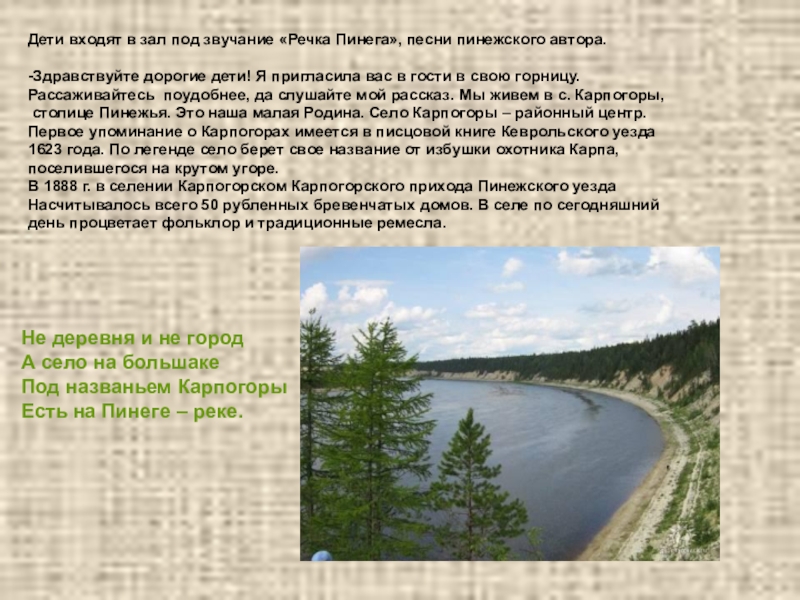 Дети входят в зал под звучание «Речка Пинега», песни пинежского автора.

-Здравствуйте дорогие дети! Я пригласила вас в гости в свою горницу. Рассаживайтесь поудобнее, да слушайте мой рассказ. Мы живем в с. Карпогоры, столице Пинежья. Это наша малая Родина. Село Карпогоры – районный центр. Первое упоминание о Карпогорах имеется в писцовой книге Кеврольского уезда 1623 года. По легенде село берет свое название от избушки охотника Карпа, поселившегося на крутом угоре.
В 1888 г. в селении Карпогорском Карпогорского прихода Пинежского уезда Насчитывалось всего 50 рубленных бревенчатых домов. В селе по сегодняшний день процветает фольклор и традиционные ремесла.

Не деревня и не город
А село на большаке
Под названьем Карпогоры
Есть на Пинеге – реке.